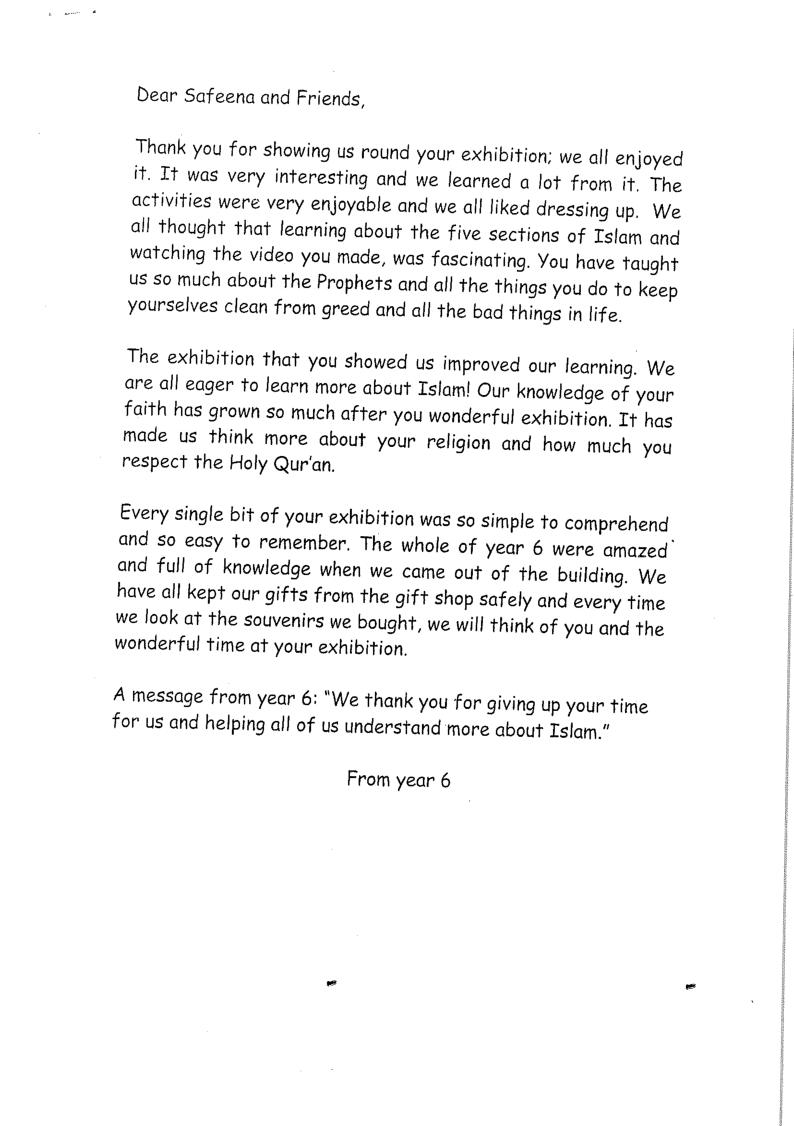 Dear Safeena and Friends,

Thank you for showing us round your exhibition; we all enjoyed it. It was very interesting and we learned a lot from it. The activities were very enjoyable and we all liked dressing up. We all thought that learning about the five sections of Islam and watching the video you made, was fascinating. You have taught us so much about the Prophets and all the things you do to keep yourselves clean from greed and all the bad things in life.

The exhibition that you showed us improved our learning. We are all eager to learn more about Islam! Our knowledge of your faith has grown so much after you wonderful exhibition. It has made us think more about your religion and how much you respect the Holy Qur'an.

Every single bit of your exhibition was so simple to comprehend and so easy to remember. The whole of year 6 were amazed and full of knowledge when we came out of the building. We have all kept our gifts from the gift shop safely and every time we look at the souvenirs we bought, we will think of you and the wonderful time at your exhibition.

A message from year 6: "We thank you for giving up your time for us and helping all of us understand more about Islam."

From year 6